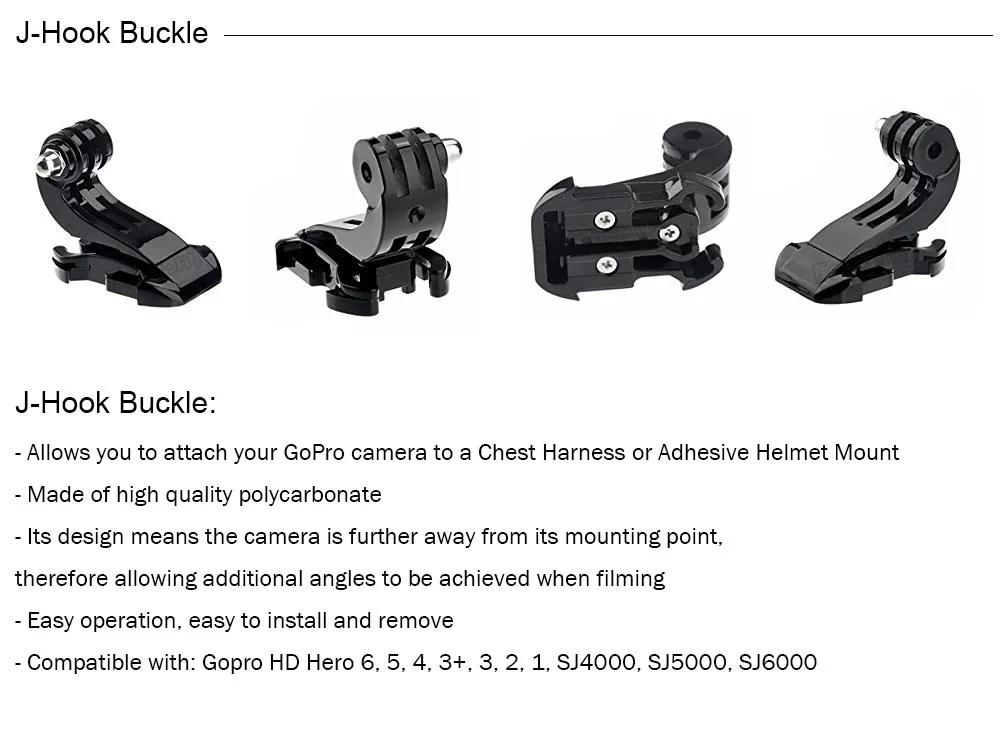 J-Hook Buckle

J-Hook Buckle:

- Allows you to attach your GoPro camera to a Chest Harness or Adhesive Helmet Mount

- Made of high quality polycarbonate

- Its design means the camera is further away from its mounting point, therefore allowing additional angles to be achieved when filming

- Easy operation, easy to install and remove

- Compatible with: Gopro HD Hero 6, 5, 4, 3+, 3, 2, 1, SJ4000, SJ5000, SJ6000